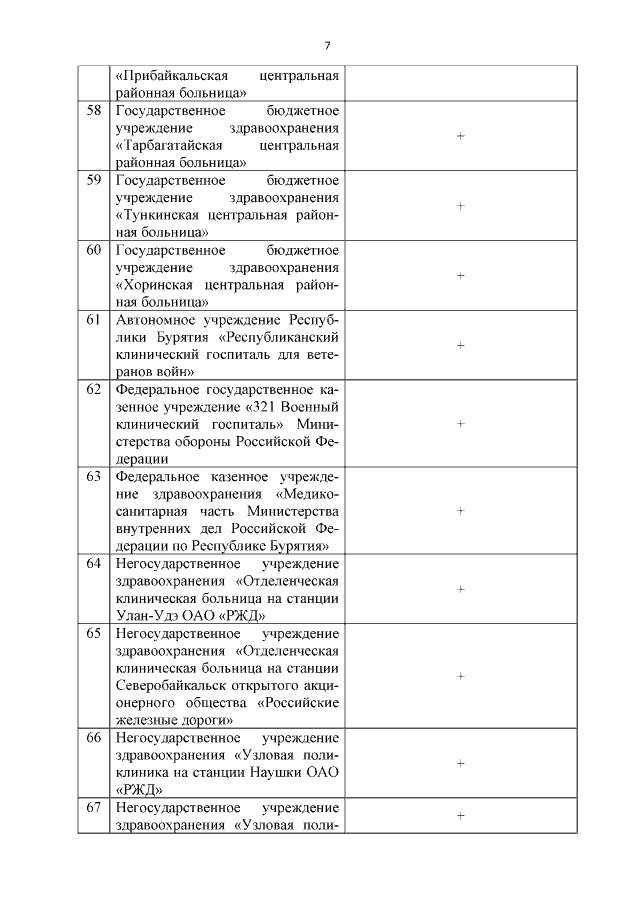 7

|  |  |  |
|---|---|---|
|  | «Прибайкальская центральная районная больница» |  |
| 58 | Государственное бюджетное учреждение здравоохранения «Тарбагатайская центральная районная больница» | + |
| 59 | Государственное бюджетное учреждение здравоохранения «Тункинская центральная районная больница» | + |
| 60 | Государственное бюджетное учреждение здравоохранения «Хоринская центральная районная больница» | + |
| 61 | Автономное учреждение Республики Бурятия «Республиканский клинический госпиталь для ветеранов войн» | + |
| 62 | Федеральное государственное казенное учреждение «321 Военный клинический госпиталь» Министерства обороны Российской Федерации | + |
| 63 | Федеральное казенное учреждение здравоохранения «Медико-санитарная часть Министерства внутренних дел Российской Федерации по Республике Бурятия» | + |
| 64 | Негосударственное учреждение здравоохранения «Отделенческая клиническая больница на станции Улан-Удэ ОАО «РЖД» | + |
| 65 | Негосударственное учреждение здравоохранения «Отделенческая клиническая больница на станции Северобайкальск открытого акционерного общества «Российские железные дороги» | + |
| 66 | Негосударственное учреждение здравоохранения «Узловая поликлиника на станции Наушки ОАО «РЖД» | + |
| 67 | Негосударственное учреждение здравоохранения «Узловая поли- | + |